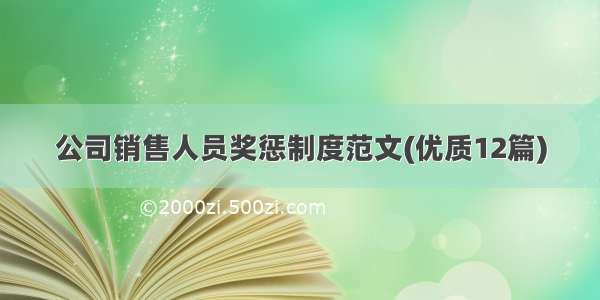 公司销售人员奖惩制度范文(优质12篇)

©2000zi.500zi.com